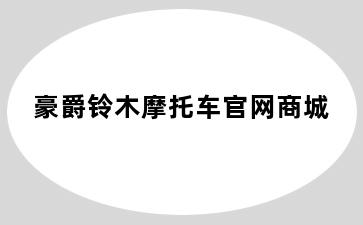 豪爵铃木摩托车官网商城